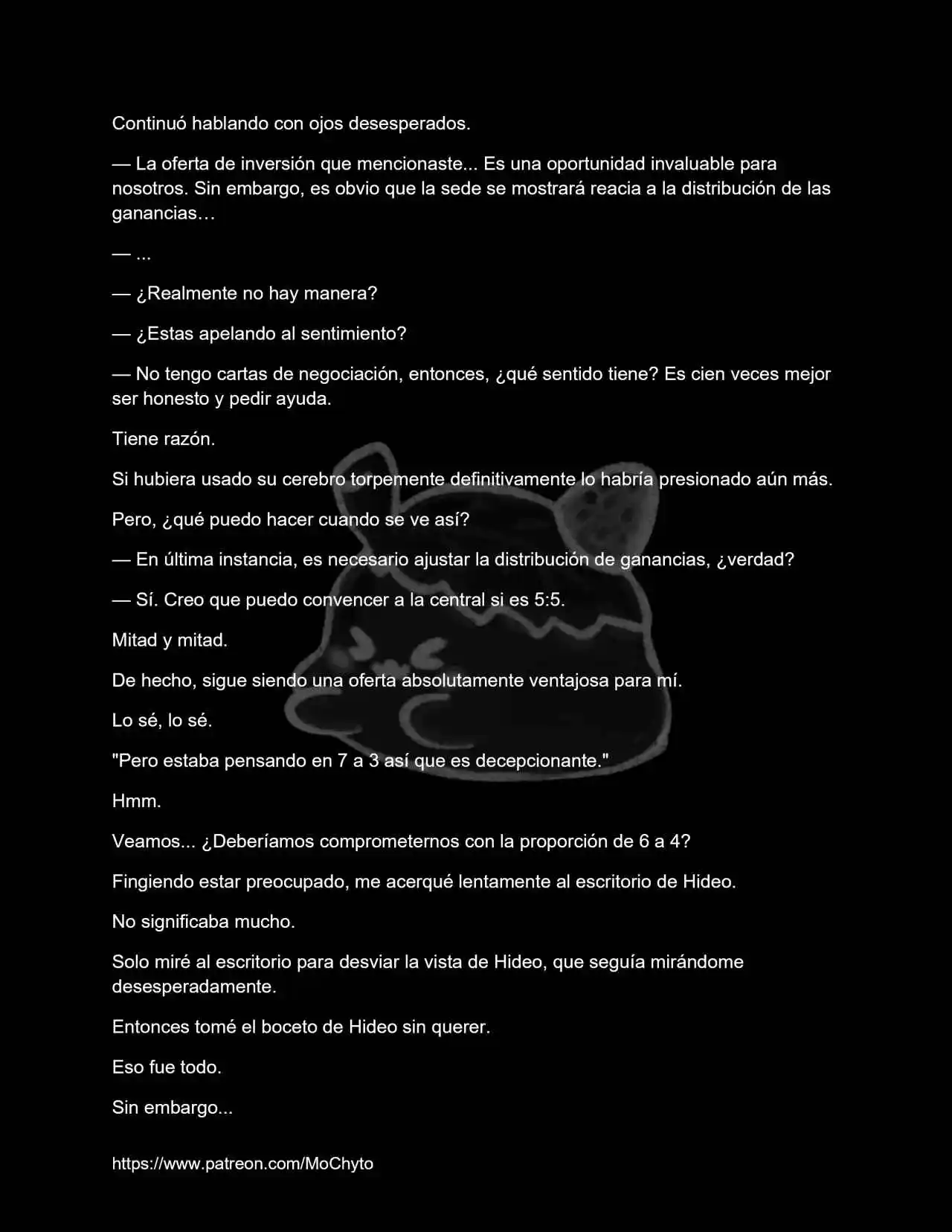 Continuó hablando con ojos desesperados.

— La oferta de inversión que mencionaste... Es una oportunidad invaluable para nosotros. Sin embargo, es obvio que la sede se mostrará reacia a la distribución de las ganancias…

— ...

— ¿Realmente no hay manera?

— ¿Estas apelando al sentimiento?

— No tengo cartas de negociación, entonces, ¿qué sentido tiene? Es cien veces mejor ser honesto y pedir ayuda.

Tiene razón.

Si hubiera usado su cerebro torpemente definitivamente lo habría presionado aún más.

Pero, ¿qué puedo hacer cuando se ve así?

— En última instancia, es necesario ajustar la distribución de ganancias, ¿verdad?

— Sí. Creo que puedo convencer a la central si es 5:5.

Mitad y mitad.

De hecho, sigue siendo una oferta absolutamente ventajosa para mí.

Lo sé, lo sé.

"Pero estaba pensando en 7 a 3 así que es decepcionante."

Hmm.

Veamos... ¿Deberíamos comprometernos con la proporción de 6 a 4?

Fingiendo estar preocupado, me acerqué lentamente al escritorio de Hideo.

No significaba mucho.

Solo miré al escritorio para desviar la vista de Hideo, que seguía mirándome desesperadamente.

Entonces tomé el boceto de Hideo sin querer.

Eso fue todo.

Sin embargo...

https://www.patreon.com/MoChyto